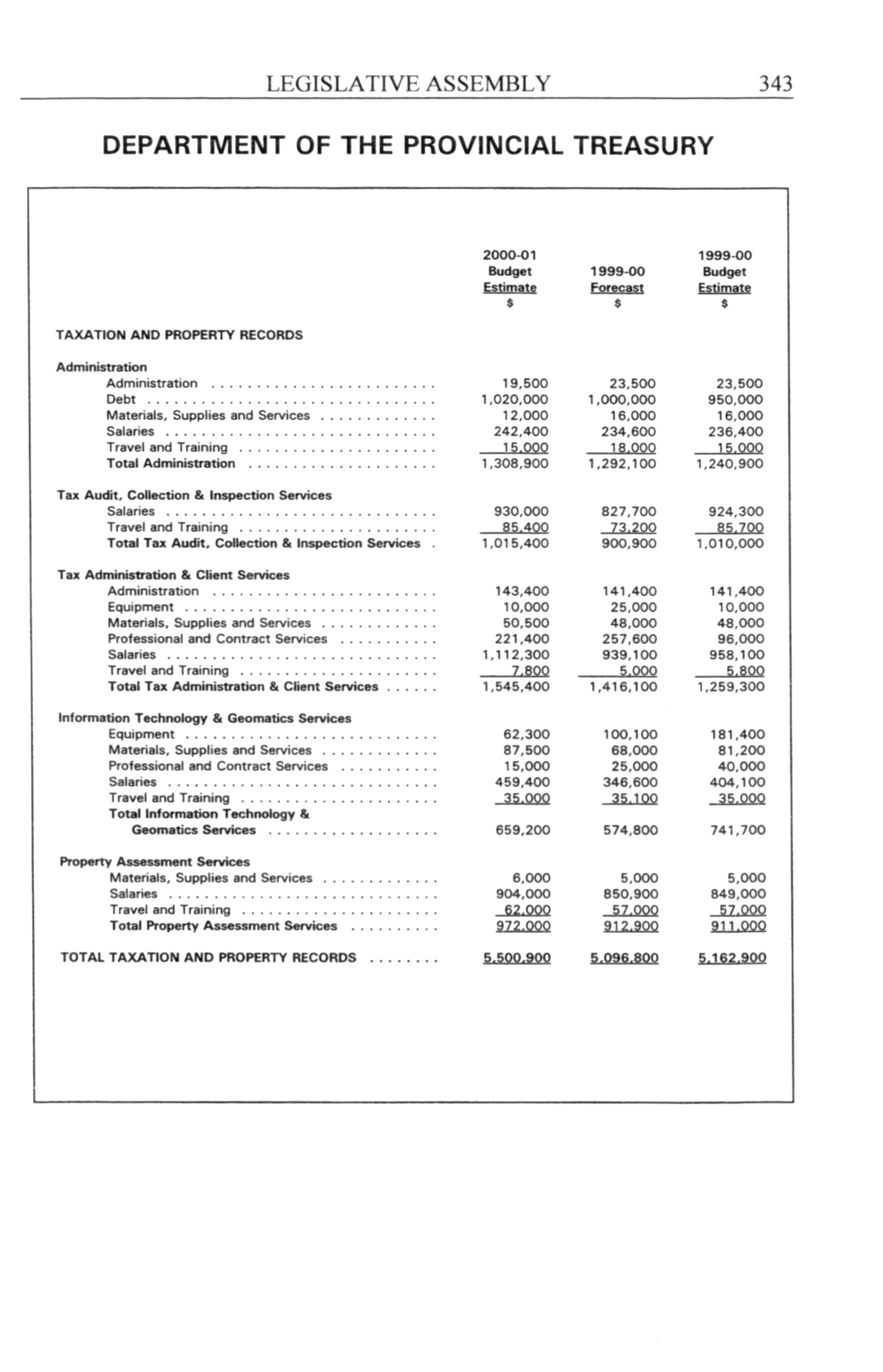 LEGISLATIVE ASSEMBLY 343

DEPARTMENT OF THE PROVINCIAL TREASURY

| | 2000-01 Budget Estimate $ | 1999-00 Forecast $ | 1999-00 Budget Estimate $ |
|---|---|---|---|
| TAXATION AND PROPERTY RECORDS | | | |
| Administration | | | |
| Administration | 19,500 | 23,500 | 23,500 |
| Debt | 1,020,000 | 1,000,000 | 950,000 |
| Materials, Supplies and Services | 12,000 | 16,000 | 16,000 |
| Salaries | 242,400 | 234,600 | 236,400 |
| Travel and Training | 15,000 | 18,000 | 15,000 |
| Total Administration | 1,308,900 | 1,292,100 | 1,240,900 |
| Tax Audit, Collection & Inspection Services | | | |
| Salaries | 930,000 | 827,700 | 924,300 |
| Travel and Training | 85,400 | 73,200 | 85,700 |
| Total Tax Audit, Collection & Inspection Services | 1,015,400 | 900,900 | 1,010,000 |
| Tax Administration & Client Services | | | |
| Administration | 143,400 | 141,400 | 141,400 |
| Equipment | 10,000 | 25,000 | 10,000 |
| Materials, Supplies and Services | 50,500 | 48,000 | 48,000 |
| Professional and Contract Services | 221,400 | 257,600 | 96,000 |
| Salaries | 1,112,300 | 939,100 | 958,100 |
| Travel and Training | 7,800 | 5,000 | 5,800 |
| Total Tax Administration & Client Services | 1,545,400 | 1,416,100 | 1,259,300 |
| Information Technology & Geomatics Services | | | |
| Equipment | 62,300 | 100,100 | 181,400 |
| Materials, Supplies and Services | 87,500 | 68,000 | 81,200 |
| Professional and Contract Services | 15,000 | 25,000 | 40,000 |
| Salaries | 459,400 | 346,600 | 404,100 |
| Travel and Training | 35,000 | 35,100 | 35,000 |
| Total Information Technology & Geomatics Services | 659,200 | 574,800 | 741,700 |
| Property Assessment Services | | | |
| Materials, Supplies and Services | 6,000 | 5,000 | 5,000 |
| Salaries | 904,000 | 850,900 | 849,000 |
| Travel and Training | 62,000 | 57,000 | 57,000 |
| Total Property Assessment Services | 972,000 | 912,900 | 911,000 |
| TOTAL TAXATION AND PROPERTY RECORDS | 5,500,900 | 5,096,800 | 5,162,900 |